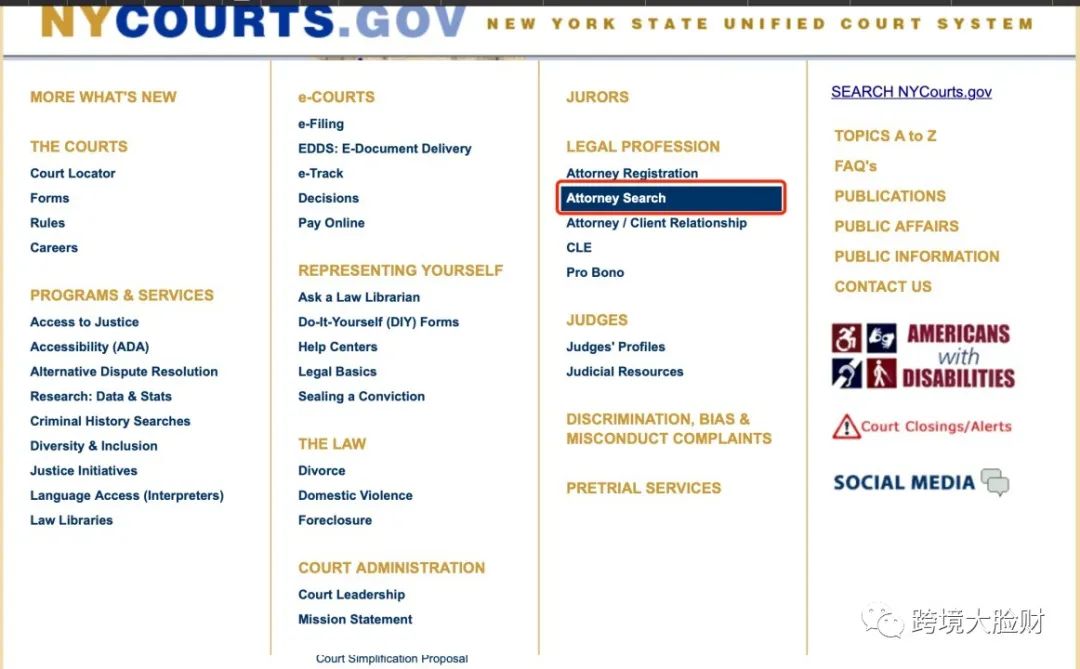 NYCOURTS.GOV NEW YORK STATE UNIFIED COURT SYSTEM

MORE WHAT'S NEW

THE COURTS
Court Locator
Forms
Rules
Careers

PROGRAMS & SERVICES
Access to Justice
Accessibility (ADA)
Alternative Dispute Resolution
Research: Data & Stats
Criminal History Searches
Diversity & Inclusion
Justice Initiatives
Language Access (Interpreters)
Law Libraries

e-COURTS
e-Filing
EDDS: E-Document Delivery
e-Track
Decisions
Pay Online

REPRESENTING YOURSELF
Ask a Law Librarian
Do-It-Yourself (DIY) Forms
Help Centers
Legal Basics
Sealing a Conviction

THE LAW
Divorce
Domestic Violence
Foreclosure

COURT ADMINISTRATION
Court Leadership
Mission Statement
Court Simplification Proposal

JURORS

LEGAL PROFESSION
Attorney Registration
Attorney Search
Attorney / Client Relationship
CLE
Pro Bono

JUDGES
Judges' Profiles
Judicial Resources

DISCRIMINATION, BIAS & MISCONDUCT COMPLAINTS

PRETRIAL SERVICES

SEARCH NYCourts.gov

TOPICS A to Z
FAQ's
PUBLICATIONS
PUBLIC AFFAIRS
PUBLIC INFORMATION
CONTACT US

AMERICANS with DISABILITIES

Court Closings/Alerts

SOCIAL MEDIA

跨境大脸财